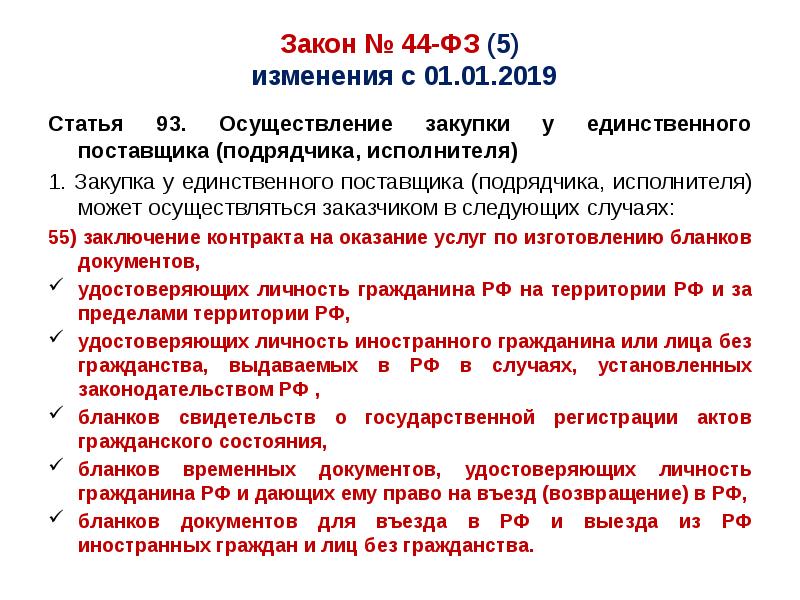 Закон № 44-ФЗ (5)
изменения с 01.01.2019

Статья 93. Осуществление закупки у единственного поставщика (подрядчика, исполнителя)

1. Закупка у единственного поставщика (подрядчика, исполнителя) может осуществляться заказчиком в следующих случаях:

55) заключение контракта на оказание услуг по изготовлению бланков документов,

✓ удостоверяющих личность гражданина РФ на территории РФ и за пределами территории РФ,

✓ удостоверяющих личность иностранного гражданина или лица без гражданства, выдаваемых в РФ в случаях, установленных законодательством РФ ,

✓ бланков свидетельств о государственной регистрации актов гражданского состояния,

✓ бланков временных документов, удостоверяющих личность гражданина РФ и дающих ему право на въезд (возвращение) в РФ,

✓ бланков документов для въезда в РФ и выезда из РФ иностранных граждан и лиц без гражданства.